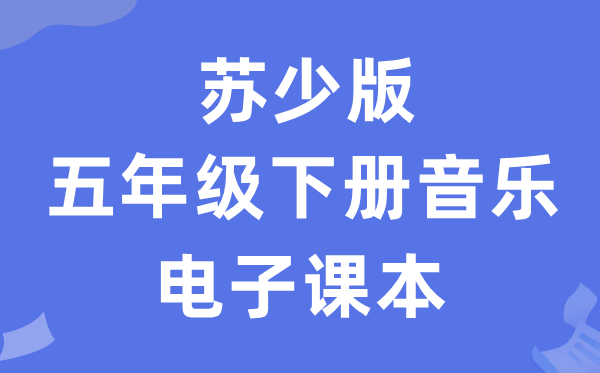 苏少版
五年级下册音乐
电子课本